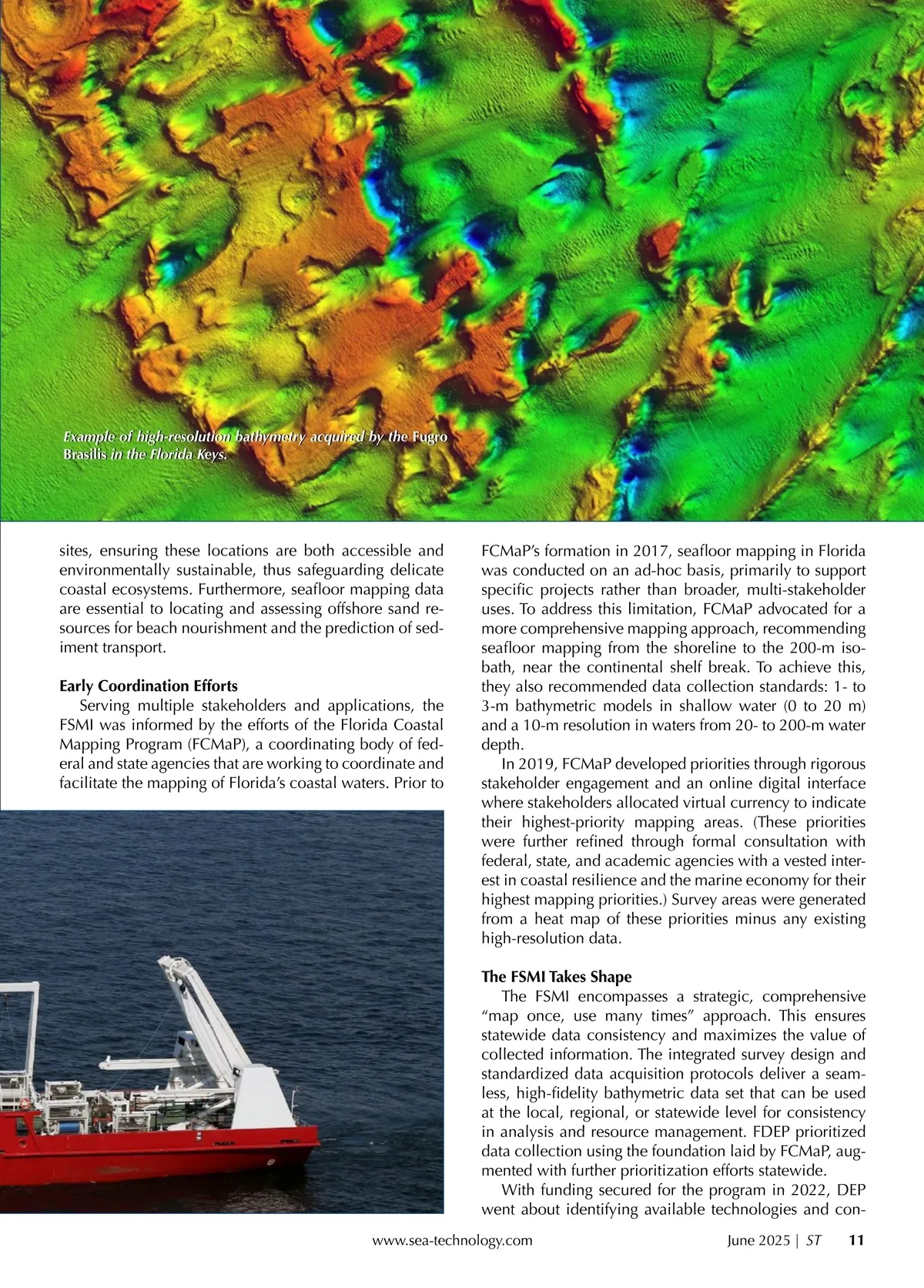 Example of high-resolution bathymetry acquired by the Fugro Brasilis in the Florida Keys.

sites, ensuring these locations are both accessible and environmentally sustainable, thus safeguarding delicate coastal ecosystems. Furthermore, seafloor mapping data are essential to locating and assessing offshore sand resources for beach nourishment and the prediction of sediment transport.

Early Coordination Efforts

Serving multiple stakeholders and applications, the FSMI was informed by the efforts of the Florida Coastal Mapping Program (FCMaP), a coordinating body of federal and state agencies that are working to coordinate and facilitate the mapping of Florida's coastal waters. Prior to FCMaP's formation in 2017, seafloor mapping in Florida was conducted on an ad-hoc basis, primarily to support specific projects rather than broader, multi-stakeholder uses. To address this limitation, FCMaP advocated for a more comprehensive mapping approach, recommending seafloor mapping from the shoreline to the 200-m isobath, near the continental shelf break. To achieve this, they also recommended data collection standards: 1- to 3-m bathymetric models in shallow water (0 to 20 m) and a 10-m resolution in waters from 20- to 200-m water depth.

In 2019, FCMaP developed priorities through rigorous stakeholder engagement and an online digital interface where stakeholders allocated virtual currency to indicate their highest-priority mapping areas. (These priorities were further refined through formal consultation with federal, state, and academic agencies with a vested interest in coastal resilience and the marine economy for their highest mapping priorities.) Survey areas were generated from a heat map of these priorities minus any existing high-resolution data.

The FSMI Takes Shape

The FSMI encompasses a strategic, comprehensive "map once, use many times" approach. This ensures statewide data consistency and maximizes the value of collected information. The integrated survey design and standardized data acquisition protocols deliver a seamless, high-fidelity bathymetric data set that can be used at the local, regional, or statewide level for consistency in analysis and resource management. FDEP prioritized data collection using the foundation laid by FCMaP, augmented with further prioritization efforts statewide.

With funding secured for the program in 2022, DEP went about identifying available technologies and con-

www.sea-technology.com June 2025 | ST 11